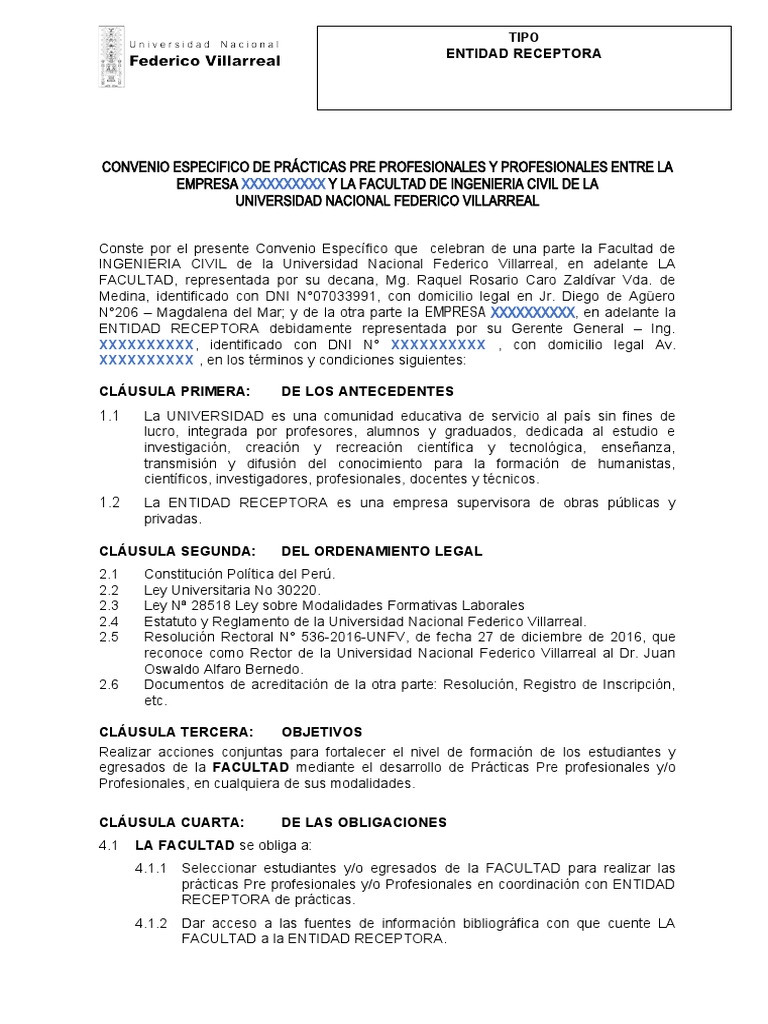 Universidad Nacional
Federico Villarreal

TIPO
ENTIDAD RECEPTORA

CONVENIO ESPECIFICO DE PRÁCTICAS PRE PROFESIONALES Y PROFESIONALES ENTRE LA EMPRESA XXXXXXXXXX Y LA FACULTAD DE INGENIERIA CIVIL DE LA UNIVERSIDAD NACIONAL FEDERICO VILLARREAL

Conste por el presente Convenio Específico que celebran de una parte la Facultad de INGENIERIA CIVIL de la Universidad Nacional Federico Villarreal, en adelante LA FACULTAD, representada por su decana, Mg. Raquel Rosario Caro Zaldívar Vda. de Medina, identificado con DNI N°07033991, con domicilio legal en Jr. Diego de Agüero N°206 – Magdalena del Mar; y de la otra parte la EMPRESA XXXXXXXXXX, en adelante la ENTIDAD RECEPTORA debidamente representada por su Gerente General – Ing. XXXXXXXXXX, identificado con DNI N° XXXXXXXXXX , con domicilio legal Av. XXXXXXXXXX , en los términos y condiciones siguientes:

CLÁUSULA PRIMERA: DE LOS ANTECEDENTES

1.1 La UNIVERSIDAD es una comunidad educativa de servicio al país sin fines de lucro, integrada por profesores, alumnos y graduados, dedicada al estudio e investigación, creación y recreación científica y tecnológica, enseñanza, transmisión y difusión del conocimiento para la formación de humanistas, científicos, investigadores, profesionales, docentes y técnicos.

1.2 La ENTIDAD RECEPTORA es una empresa supervisora de obras públicas y privadas.

CLÁUSULA SEGUNDA: DEL ORDENAMIENTO LEGAL

2.1 Constitución Política del Perú.
2.2 Ley Universitaria No 30220.
2.3 Ley Nª 28518 Ley sobre Modalidades Formativas Laborales
2.4 Estatuto y Reglamento de la Universidad Nacional Federico Villarreal.
2.5 Resolución Rectoral N° 536-2016-UNFV, de fecha 27 de diciembre de 2016, que reconoce como Rector de la Universidad Nacional Federico Villarreal al Dr. Juan Oswaldo Alfaro Bernedo.
2.6 Documentos de acreditación de la otra parte: Resolución, Registro de Inscripción, etc.

CLÁUSULA TERCERA: OBJETIVOS

Realizar acciones conjuntas para fortalecer el nivel de formación de los estudiantes y egresados de la FACULTAD mediante el desarrollo de Prácticas Pre profesionales y/o Profesionales, en cualquiera de sus modalidades.

CLÁUSULA CUARTA: DE LAS OBLIGACIONES

4.1 LA FACULTAD se obliga a:

4.1.1 Seleccionar estudiantes y/o egresados de la FACULTAD para realizar las prácticas Pre profesionales y/o Profesionales en coordinación con ENTIDAD RECEPTORA de prácticas.

4.1.2 Dar acceso a las fuentes de información bibliográfica con que cuente LA FACULTAD a la ENTIDAD RECEPTORA.